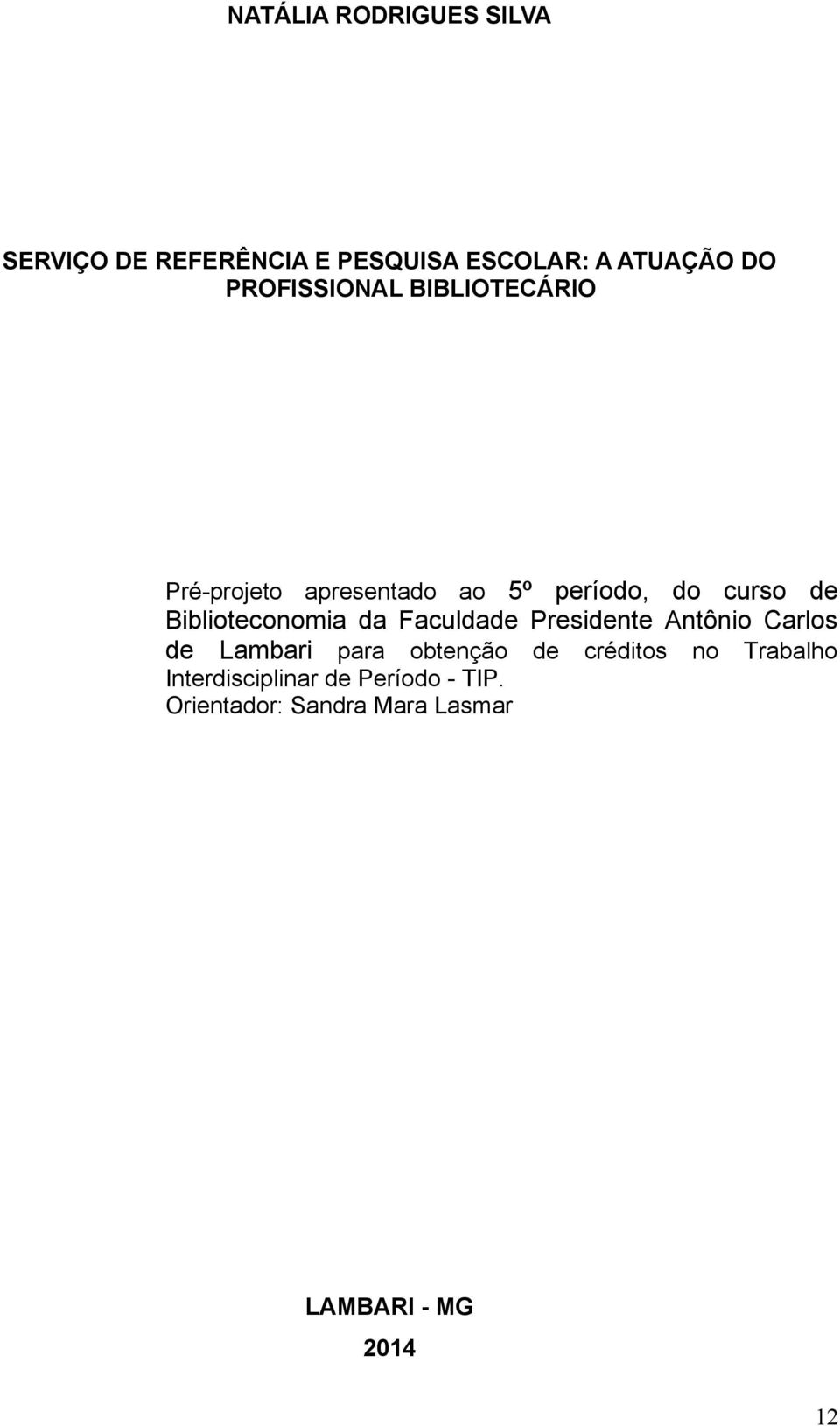 NATÁLIA RODRIGUES SILVA

SERVIÇO DE REFERÊNCIA E PESQUISA ESCOLAR: A ATUAÇÃO DO PROFISSIONAL BIBLIOTECÁRIO

Pré-projeto apresentado ao 5º período, do curso de Biblioteconomia da Faculdade Presidente Antônio Carlos de Lambari para obtenção de créditos no Trabalho Interdisciplinar de Período - TIP.
Orientador: Sandra Mara Lasmar

LAMBARI - MG
2014

12